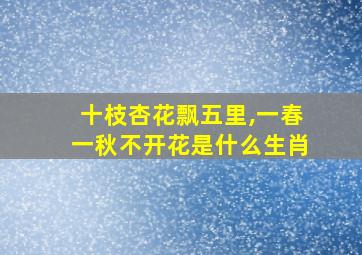 十枝杏花飘五里,一春一秋不开花是什么生肖